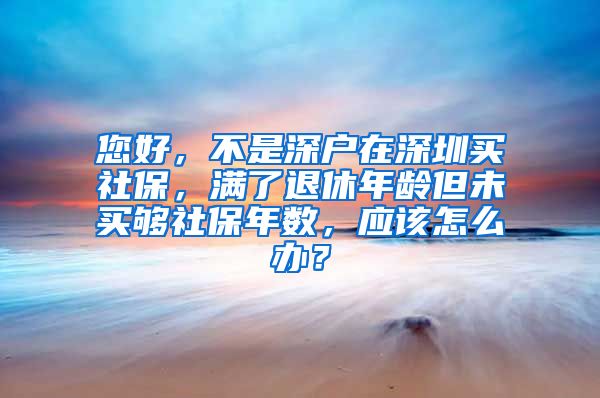 您好，不是深户在深圳买社保，满了退休年龄但未买够社保年数，应该怎么办？